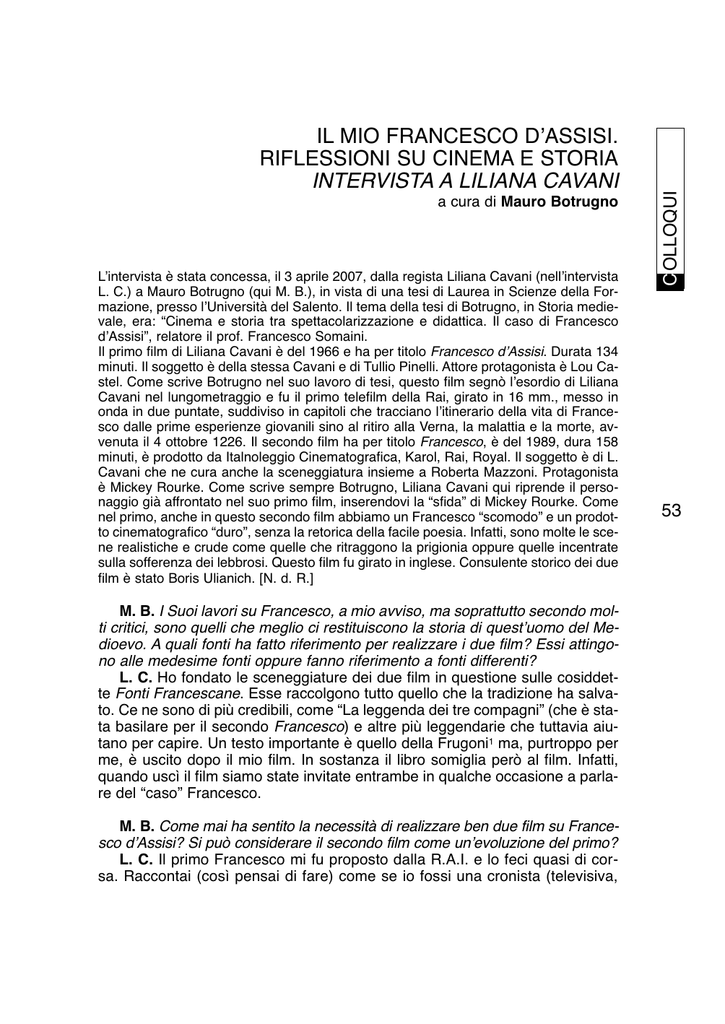 IL MIO FRANCESCO D'ASSISI.
RIFLESSIONI SU CINEMA E STORIA
INTERVISTA A LILIANA CAVANI
a cura di Mauro Botrugno

COLLOQUI

L'intervista è stata concessa, il 3 aprile 2007, dalla regista Liliana Cavani (nell'intervista L. C.) a Mauro Botrugno (qui M. B.), in vista di una tesi di Laurea in Scienze della Formazione, presso l'Università del Salento. Il tema della tesi di Botrugno, in Storia medievale, era: "Cinema e storia tra spettacolarizzazione e didattica. Il caso di Francesco d'Assisi", relatore il prof. Francesco Somaini.
Il primo film di Liliana Cavani è del 1966 e ha per titolo Francesco d'Assisi. Durata 134 minuti. Il soggetto è della stessa Cavani e di Tullio Pinelli. Attore protagonista è Lou Castel. Come scrive Botrugno nel suo lavoro di tesi, questo film segnò l'esordio di Liliana Cavani nel lungometraggio e fu il primo telefilm della Rai, girato in 16 mm., messo in onda in due puntate, suddiviso in capitoli che tracciano l'itinerario della vita di Francesco dalle prime esperienze giovanili sino al ritiro alla Verna, la malattia e la morte, avvenuta il 4 ottobre 1226. Il secondo film ha per titolo Francesco, è del 1989, dura 158 minuti, è prodotto da Italnoleggio Cinematografica, Karol, Rai, Royal. Il soggetto è di L. Cavani che ne cura anche la sceneggiatura insieme a Roberta Mazzoni. Protagonista è Mickey Rourke. Come scrive sempre Botrugno, Liliana Cavani qui riprende il personaggio già affrontato nel suo primo film, inserendovi la "sfida" di Mickey Rourke. Come nel primo, anche in questo secondo film abbiamo un Francesco "scomodo" e un prodotto cinematografico "duro", senza la retorica della facile poesia. Infatti, sono molte le scene realistiche e crude come quelle che ritraggono la prigionia oppure quelle incentrate sulla sofferenza dei lebbrosi. Questo film fu girato in inglese. Consulente storico dei due film è stato Boris Ulianich. [N. d. R.]

53

M. B. I Suoi lavori su Francesco, a mio avviso, ma soprattutto secondo molti critici, sono quelli che meglio ci restituiscono la storia di quest'uomo del Medioevo. A quali fonti ha fatto riferimento per realizzare i due film? Essi attingono alle medesime fonti oppure fanno riferimento a fonti differenti?
L. C. Ho fondato le sceneggiature dei due film in questione sulle cosiddette Fonti Francescane. Esse raccolgono tutto quello che la tradizione ha salvato. Ce ne sono di più credibili, come "La leggenda dei tre compagni" (che è stata basilare per il secondo Francesco) e altre più leggendarie che tuttavia aiutano per capire. Un testo importante è quello della Frugoni$^1$ ma, purtroppo per me, è uscito dopo il mio film. In sostanza il libro somiglia però al film. Infatti, quando uscì il film siamo state invitate entrambe in qualche occasione a parlare del "caso" Francesco.

M. B. Come mai ha sentito la necessità di realizzare ben due film su Francesco d'Assisi? Si può considerare il secondo film come un'evoluzione del primo?
L. C. Il primo Francesco mi fu proposto dalla R.A.I. e lo feci quasi di corsa. Raccontai (così pensai di fare) come se io fossi una cronista (televisiva,